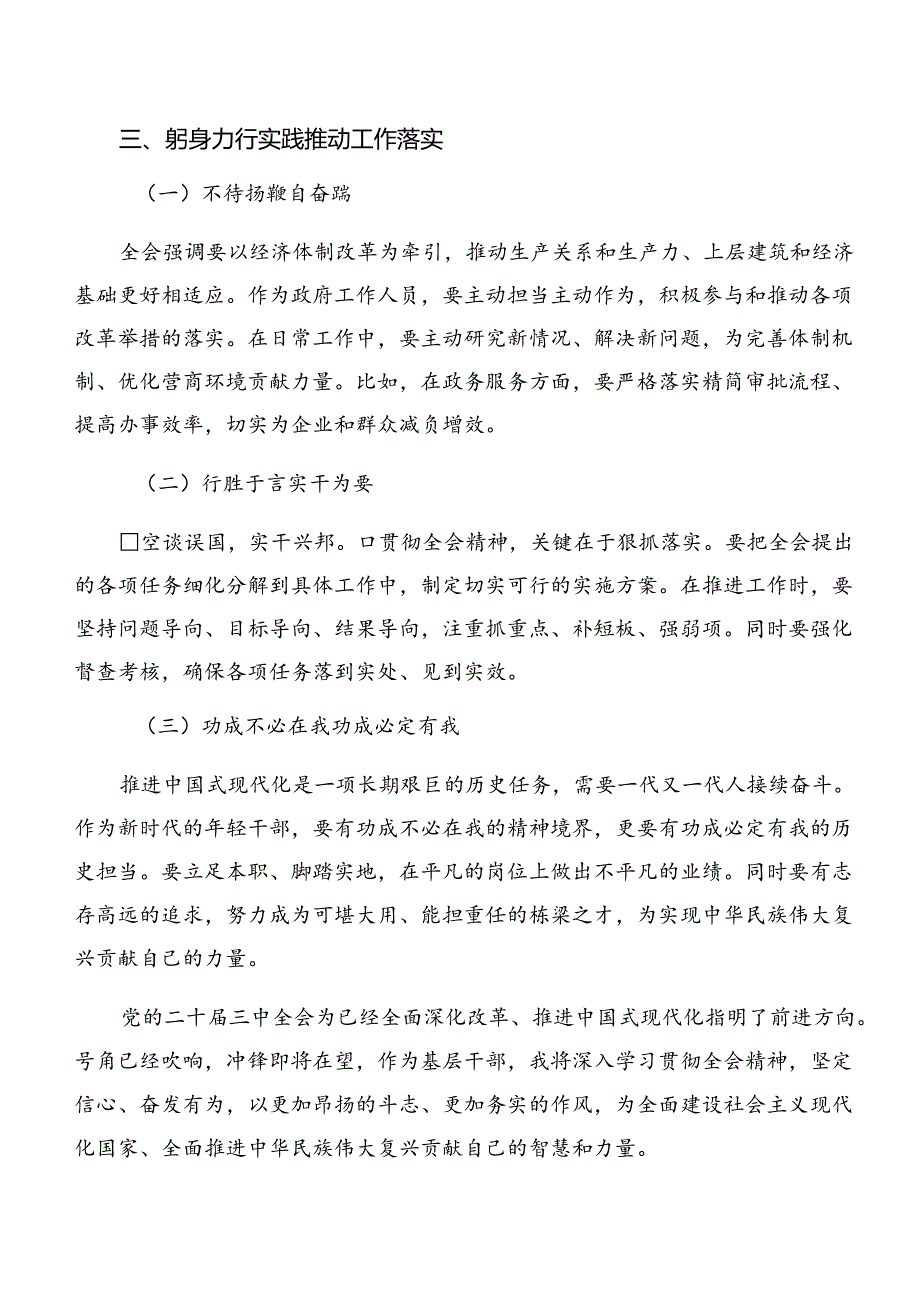 三、躬身力行实践推动工作落实

（一）不待扬鞭自奋蹄

全会强调要以经济体制改革为牵引，推动生产关系和生产力、上层建筑和经济基础更好相适应。作为政府工作人员，要主动担当主动作为，积极参与和推动各项改革举措的落实。在日常工作中，要主动研究新情况、解决新问题，为完善体制机制、优化营商环境贡献力量。比如，在政务服务方面，要严格落实精简审批流程、提高办事效率，切实为企业和群众减负增效。

（二）行胜于言实干为要

□空谈误国，实干兴邦。口贯彻全会精神，关键在于狠抓落实。要把全会提出的各项任务细化分解到具体工作中，制定切实可行的实施方案。在推进工作时，要坚持问题导向、目标导向、结果导向，注重抓重点、补短板、强弱项。同时要强化督查考核，确保各项任务落到实处、见到实效。

（三）功成不必在我功成必定有我

推进中国式现代化是一项长期艰巨的历史任务，需要一代又一代人接续奋斗。作为新时代的年轻干部，要有功成不必在我的精神境界，更要有功成必定有我的历史担当。要立足本职、脚踏实地，在平凡的岗位上做出不平凡的业绩。同时要有志存高远的追求，努力成为可堪大用、能担重任的栋梁之才，为实现中华民族伟大复兴贡献自己的力量。

党的二十届三中全会为已经全面深化改革、推进中国式现代化指明了前进方向。号角已经吹响，冲锋即将在望，作为基层干部，我将深入学习贯彻全会精神，坚定信心、奋发有为，以更加昂扬的斗志、更加务实的作风，为全面建设社会主义现代化国家、全面推进中华民族伟大复兴贡献自己的智慧和力量。